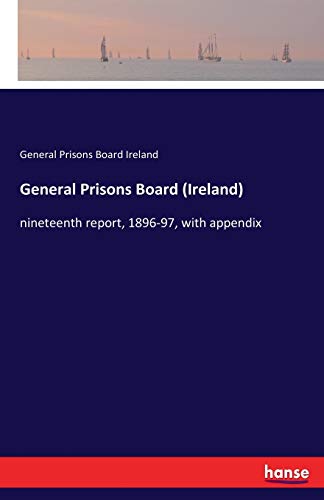 General Prisons Board Ireland

General Prisons Board (Ireland)

nineteenth report, 1896-97, with appendix

hanse